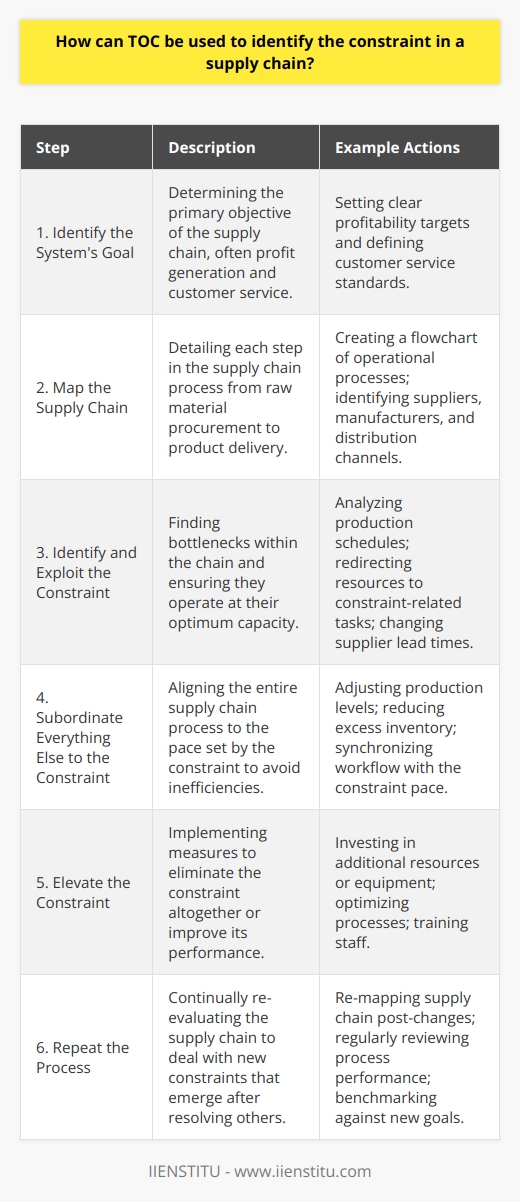 How can TOC be used to identify the constraint in a supply chain?

| Step | Description | Example Actions |
|---|---|---|
| 1. Identify the System's Goal | Determining the primary objective of the supply chain, often profit generation and customer service. | Setting clear profitability targets and defining customer service standards. |
| 2. Map the Supply Chain | Detailing each step in the supply chain process from raw material procurement to product delivery. | Creating a flowchart of operational processes; identifying suppliers, manufacturers, and distribution channels. |
| 3. Identify and Exploit the Constraint | Finding bottlenecks within the chain and ensuring they operate at their optimum capacity. | Analyzing production schedules; redirecting resources to constraint-related tasks; changing supplier lead times. |
| 4. Subordinate Everything Else to the Constraint | Aligning the entire supply chain process to the pace set by the constraint to avoid inefficiencies. | Adjusting production levels; reducing excess inventory; synchronizing workflow with the constraint pace. |
| 5. Elevate the Constraint | Implementing measures to eliminate the constraint altogether or improve its performance. | Investing in additional resources or equipment; optimizing processes; training staff. |
| 6. Repeat the Process | Continually re-evaluating the supply chain to deal with new constraints that emerge after resolving others. | Re-mapping supply chain post-changes; regularly reviewing process performance; benchmarking against new goals. |

IIENSTITU - www.iienstitu.com